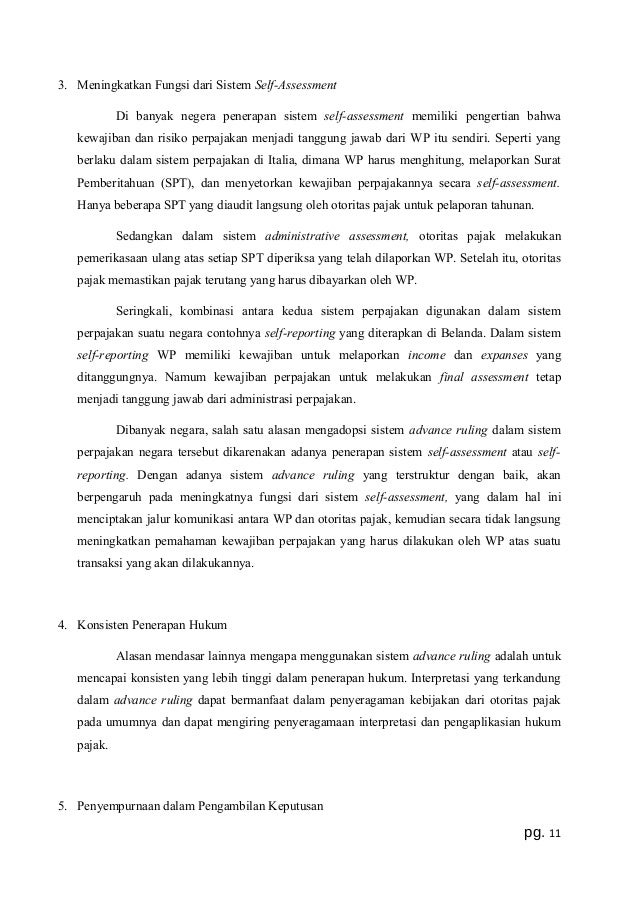 3. Meningkatkan Fungsi dari Sistem Self-Assessment

Di banyak negera penerapan sistem self-assessment memiliki pengertian bahwa kewajiban dan risiko perpajakan menjadi tanggung jawab dari WP itu sendiri. Seperti yang berlaku dalam sistem perpajakan di Italia, dimana WP harus menghitung, melaporkan Surat Pemberitahuan (SPT), dan menyetorkan kewajiban perpajakannya secara self-assessment. Hanya beberapa SPT yang diaudit langsung oleh otoritas pajak untuk pelaporan tahunan.

Sedangkan dalam sistem administrative assessment, otoritas pajak melakukan pemerikasaan ulang atas setiap SPT diperiksa yang telah dilaporkan WP. Setelah itu, otoritas pajak memastikan pajak terutang yang harus dibayarkan oleh WP.

Seringkali, kombinasi antara kedua sistem perpajakan digunakan dalam sistem perpajakan suatu negara contohnya self-reporting yang diterapkan di Belanda. Dalam sistem self-reporting WP memiliki kewajiban untuk melaporkan income dan expanses yang ditanggungnya. Namum kewajiban perpajakan untuk melakukan final assessment tetap menjadi tanggung jawab dari administrasi perpajakan.

Dibanyak negara, salah satu alasan mengadopsi sistem advance ruling dalam sistem perpajakan negara tersebut dikarenakan adanya penerapan sistem self-assessment atau self-reporting. Dengan adanya sistem advance ruling yang terstruktur dengan baik, akan berpengaruh pada meningkatnya fungsi dari sistem self-assessment, yang dalam hal ini menciptakan jalur komunikasi antara WP dan otoritas pajak, kemudian secara tidak langsung meningkatkan pemahaman kewajiban perpajakan yang harus dilakukan oleh WP atas suatu transaksi yang akan dilakukannya.

4. Konsisten Penerapan Hukum

Alasan mendasar lainnya mengapa menggunakan sistem advance ruling adalah untuk mencapai konsisten yang lebih tinggi dalam penerapan hukum. Interpretasi yang terkandung dalam advance ruling dapat bermanfaat dalam penyeragaman kebijakan dari otoritas pajak pada umumnya dan dapat mengiring penyeragamaan interpretasi dan pengaplikasian hukum pajak.

5. Penyempurnaan dalam Pengambilan Keputusan

pg. 11